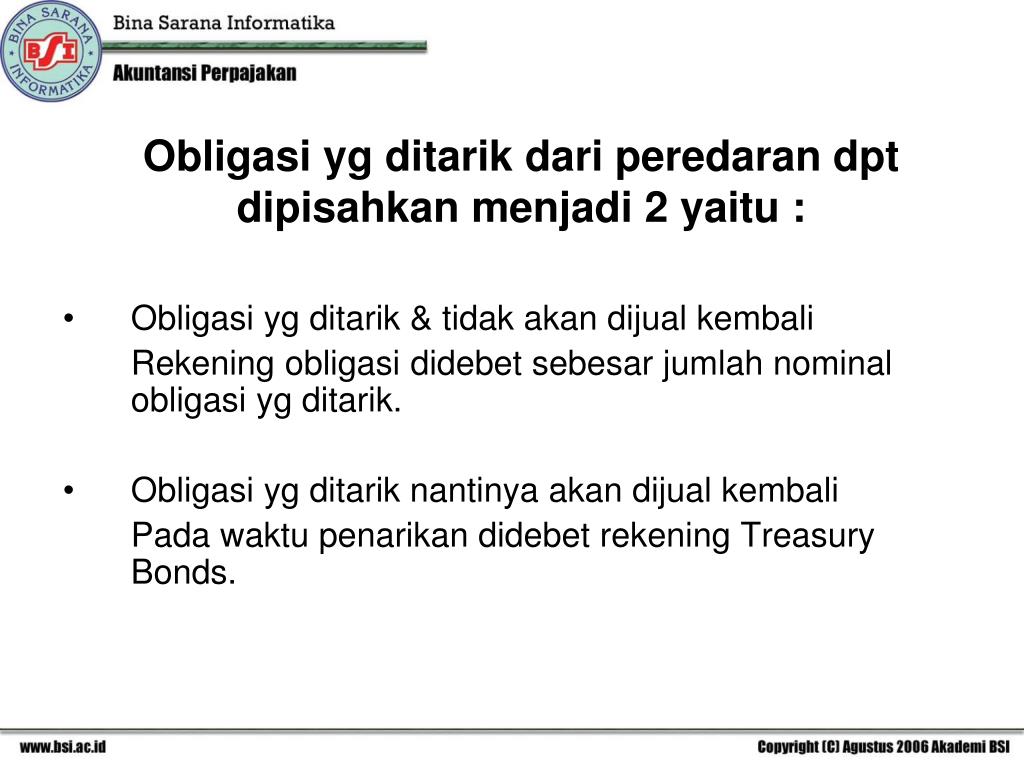 BINA SARANA INFORMATIKA
BSI

Bina Sarana Informatika

Akuntansi Perpajakan

Obligasi yg ditarik dari peredaran dpt dipisahkan menjadi 2 yaitu :

• Obligasi yg ditarik & tidak akan dijual kembali
Rekening obligasi didebet sebesar jumlah nominal obligasi yg ditarik.

• Obligasi yg ditarik nantinya akan dijual kembali
Pada waktu penarikan didebet rekening Treasury Bonds.

www.bsi.ac.id

Copyright (C) Agustus 2006 Akademi BSI